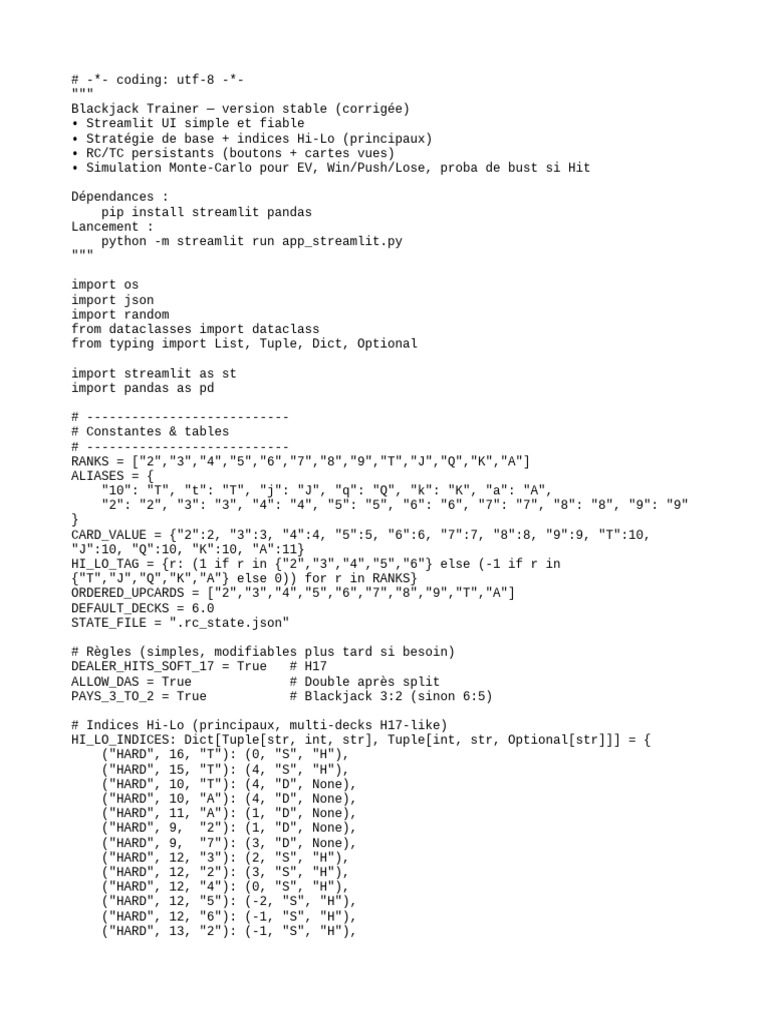 # -*- coding: utf-8 -*-
"""
Blackjack Trainer — version stable (corrigée)
• Streamlit UI simple et fiable
• Stratégie de base + indices Hi-Lo (principaux)
• RC/TC persistants (boutons + cartes vues)
• Simulation Monte-Carlo pour EV, Win/Push/Lose, proba de bust si Hit

Dépendances :
    pip install streamlit pandas
Lancement :
    python -m streamlit run app_streamlit.py
"""

import os
import json
import random
from dataclasses import dataclass
from typing import List, Tuple, Dict, Optional

import streamlit as st
import pandas as pd

# ---------------------------
# Constantes & tables
# ---------------------------
RANKS = ["2","3","4","5","6","7","8","9","T","J","Q","K","A"]
ALIASES = {
    "10": "T", "t": "T", "j": "J", "q": "Q", "k": "K", "a": "A",
    "2": "2", "3": "3", "4": "4", "5": "5", "6": "6", "7": "7", "8": "8", "9": "9"
}
CARD_VALUE = {"2":2, "3":3, "4":4, "5":5, "6":6, "7":7, "8":8, "9":9, "T":10,
"J":10, "Q":10, "K":10, "A":11}
HI_LO_TAG = {r: (1 if r in {"2","3","4","5","6"} else (-1 if r in
{"T","J","Q","K","A"} else 0)) for r in RANKS}
ORDERED_UPCARDS = ["2","3","4","5","6","7","8","9","T","A"]
DEFAULT_DECKS = 6.0
STATE_FILE = ".rc_state.json"

# Règles (simples, modifiables plus tard si besoin)
DEALER_HITS_SOFT_17 = True    # H17
ALLOW_DAS = True              # Double après split
PAYS_3_TO_2 = True            # Blackjack 3:2 (sinon 6:5)

# Indices Hi-Lo (principaux, multi-decks H17-like)
HI_LO_INDICES: Dict[Tuple[str, int, str], Tuple[int, str, Optional[str]]] = {
    ("HARD", 16, "T"): (0, "S", "H"),
    ("HARD", 15, "T"): (4, "S", "H"),
    ("HARD", 10, "T"): (4, "D", None),
    ("HARD", 10, "A"): (4, "D", None),
    ("HARD", 11, "A"): (1, "D", None),
    ("HARD", 9,  "2"): (1, "D", None),
    ("HARD", 9,  "7"): (3, "D", None),
    ("HARD", 12, "3"): (2, "S", "H"),
    ("HARD", 12, "2"): (3, "S", "H"),
    ("HARD", 12, "4"): (0, "S", "H"),
    ("HARD", 12, "5"): (-2, "S", "H"),
    ("HARD", 12, "6"): (-1, "S", "H"),
    ("HARD", 13, "2"): (-1, "S", "H"),